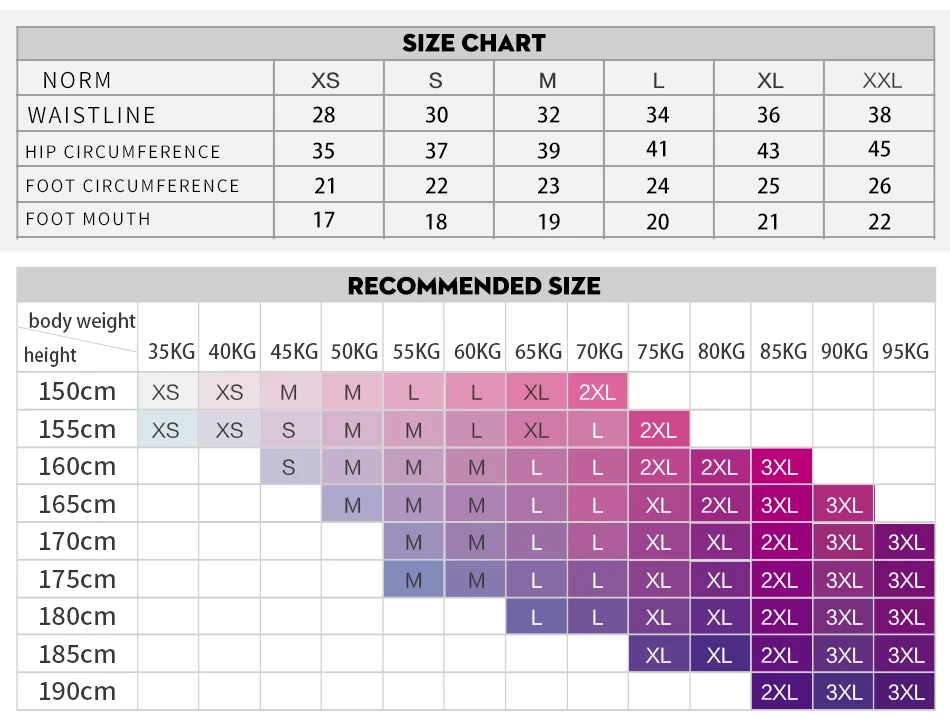 SIZE CHART

| NORM | XS | S | M | L | XL | XXL |
|---|---|---|---|---|---|---|
| WAISTLINE | 28 | 30 | 32 | 34 | 36 | 38 |
| HIP CIRCUMFERENCE | 35 | 37 | 39 | 41 | 43 | 45 |
| FOOT CIRCUMFERENCE | 21 | 22 | 23 | 24 | 25 | 26 |
| FOOT MOUTH | 17 | 18 | 19 | 20 | 21 | 22 |

RECOMMENDED SIZE

| body weight height | 35KG | 40KG | 45KG | 50KG | 55KG | 60KG | 65KG | 70KG | 75KG | 80KG | 85KG | 90KG | 95KG |
|---|---|---|---|---|---|---|---|---|---|---|---|---|---|
| 150cm | XS | XS | M | M | L | L | XL | 2XL | | | | | |
| 155cm | XS | XS | S | M | M | L | XL | L | 2XL | | | | |
| 160cm | | | S | M | M | M | L | L | 2XL | 2XL | 3XL | | |
| 165cm | | | | M | M | M | L | L | XL | 2XL | 3XL | 3XL | |
| 170cm | | | | | M | M | L | L | XL | XL | 2XL | 3XL | 3XL |
| 175cm | | | | | M | M | L | L | XL | XL | 2XL | 3XL | 3XL |
| 180cm | | | | | | | L | L | XL | XL | 2XL | 3XL | 3XL |
| 185cm | | | | | | | | | XL | XL | 2XL | 3XL | 3XL |
| 190cm | | | | | | | | | | | 2XL | 3XL | 3XL |